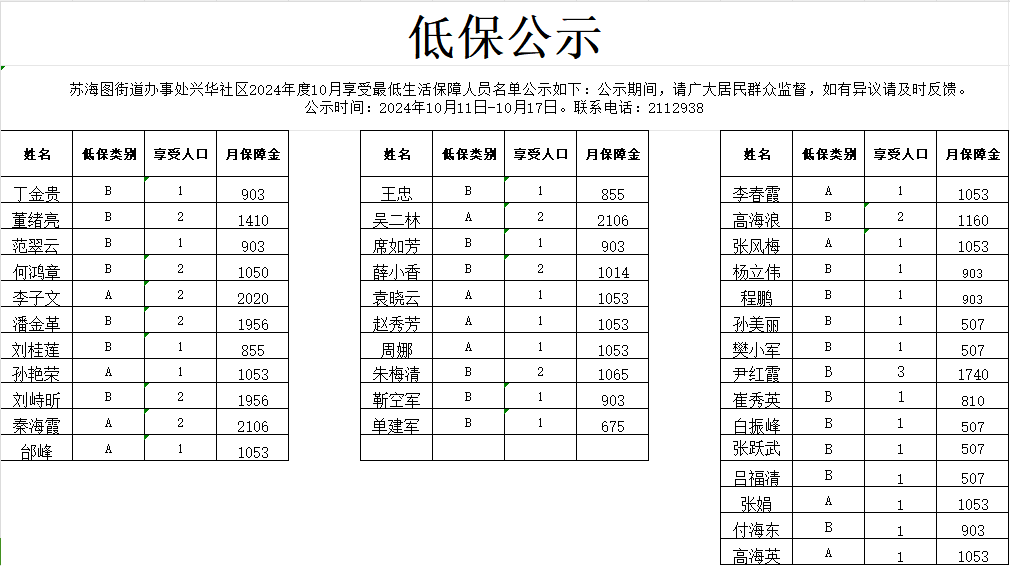 低保公示

苏海图街道办事处兴华社区2024年度10月享受最低生活保障人员名单公示如下：公示期间，请广大居民群众监督，如有异议请及时反馈。
公示时间：2024年10月11日-10月17日。联系电话：2112938

| 姓名 | 低保类别 | 享受人口 | 月保障金 |
|---|---|---|---|
| 丁金贵 | B | 1 | 903 |
| 董绪亮 | B | 2 | 1410 |
| 范翠云 | B | 1 | 903 |
| 何鸿章 | B | 2 | 1050 |
| 李子文 | A | 2 | 2020 |
| 潘金革 | B | 2 | 1956 |
| 刘桂莲 | B | 1 | 855 |
| 孙艳荣 | A | 1 | 1053 |
| 刘峙昕 | B | 2 | 1956 |
| 秦海霞 | A | 2 | 2106 |
| 邰峰 | A | 1 | 1053 |

| 姓名 | 低保类别 | 享受人口 | 月保障金 |
|---|---|---|---|
| 王忠 | B | 1 | 855 |
| 吴二林 | A | 2 | 2106 |
| 席如芳 | B | 1 | 903 |
| 薛小香 | B | 2 | 1014 |
| 袁晓云 | A | 1 | 1053 |
| 赵秀芳 | A | 1 | 1053 |
| 周娜 | A | 1 | 1053 |
| 朱梅清 | B | 2 | 1065 |
| 靳空军 | B | 1 | 903 |
| 单建军 | B | 1 | 675 |
| | | | |

| 姓名 | 低保类别 | 享受人口 | 月保障金 |
|---|---|---|---|
| 李春霞 | A | 1 | 1053 |
| 高海浪 | B | 2 | 1160 |
| 张风梅 | A | 1 | 1053 |
| 杨立伟 | B | 1 | 903 |
| 程鹏 | B | 1 | 903 |
| 孙美丽 | B | 1 | 507 |
| 樊小军 | B | 1 | 507 |
| 尹红霞 | B | 3 | 1740 |
| 崔秀英 | B | 1 | 810 |
| 白振峰 | B | 1 | 507 |
| 张跃武 | B | 1 | 507 |
| 吕福清 | B | 1 | 507 |
| 张娟 | A | 1 | 1053 |
| 付海东 | B | 1 | 903 |
| 高海英 | A | 1 | 1053 |